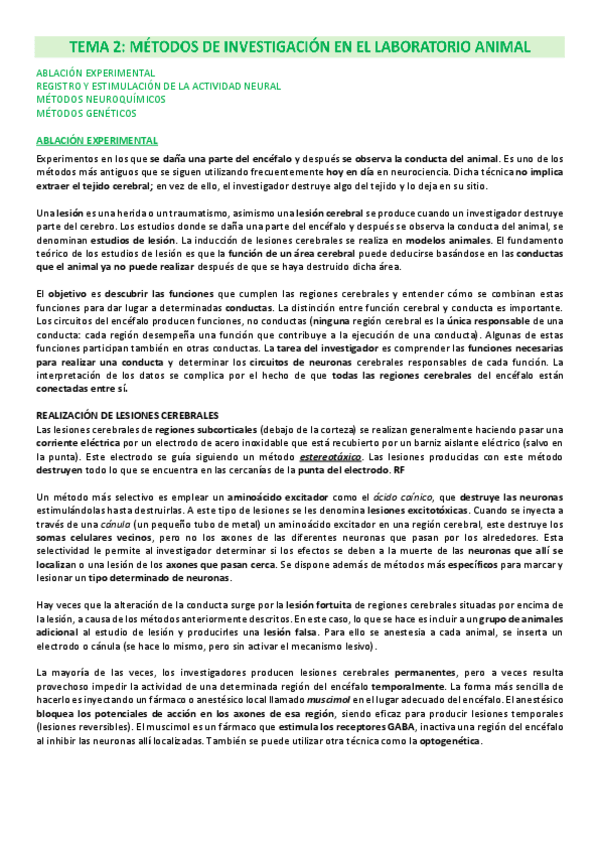 TEMA 2: MÉTODOS DE INVESTIGACIÓN EN EL LABORATORIO ANIMAL

ABLACIÓN EXPERIMENTAL
REGISTRO Y ESTIMULACIÓN DE LA ACTIVIDAD NEURAL
MÉTODOS NEUROQUÍMICOS
MÉTODOS GENÉTICOS

ABLACIÓN EXPERIMENTAL

Experimentos en los que se daña una parte del encéfalo y después se observa la conducta del animal. Es uno de los métodos más antiguos que se siguen utilizando frecuentemente hoy en día en neurociencia. Dicha técnica no implica extraer el tejido cerebral; en vez de ello, el investigador destruye algo del tejido y lo deja en su sitio.

Una lesión es una herida o un traumatismo, asimismo una lesión cerebral se produce cuando un investigador destruye parte del cerebro. Los estudios donde se daña una parte del encéfalo y después se observa la conducta del animal, se denominan estudios de lesión. La inducción de lesiones cerebrales se realiza en modelos animales. El fundamento teórico de los estudios de lesión es que la función de un área cerebral puede deducirse basándose en las conductas que el animal ya no puede realizar después de que se haya destruido dicha área.

El objetivo es descubrir las funciones que cumplen las regiones cerebrales y entender cómo se combinan estas funciones para dar lugar a determinadas conductas. La distinción entre función cerebral y conducta es importante. Los circuitos del encéfalo producen funciones, no conductas (ninguna región cerebral es la única responsable de una conducta: cada región desempeña una función que contribuye a la ejecución de una conducta). Algunas de estas funciones participan también en otras conductas. La tarea del investigador es comprender las funciones necesarias para realizar una conducta y determinar los circuitos de neuronas cerebrales responsables de cada función. La interpretación de los datos se complica por el hecho de que todas las regiones cerebrales del encéfalo están conectadas entre sí.

REALIZACIÓN DE LESIONES CEREBRALES
Las lesiones cerebrales de regiones subcorticales (debajo de la corteza) se realizan generalmente haciendo pasar una corriente eléctrica por un electrodo de acero inoxidable que está recubierto por un barniz aislante eléctrico (salvo en la punta). Este electrodo se guía siguiendo un método estereotáxico. Las lesiones producidas con este método destruyen todo lo que se encuentra en las cercanías de la punta del electrodo. RF

Un método más selectivo es emplear un aminoácido excitador como el ácido caínico, que destruye las neuronas estimulándolas hasta destruirlas. A este tipo de lesiones se les denomina lesiones excitotóxicas. Cuando se inyecta a través de una cánula (un pequeño tubo de metal) un aminoácido excitador en una región cerebral, este destruye los somas celulares vecinos, pero no los axones de las diferentes neuronas que pasan por los alrededores. Esta selectividad le permite al investigador determinar si los efectos se deben a la muerte de las neuronas que allí se localizan o una lesión de los axones que pasan cerca. Se dispone además de métodos más específicos para marcar y lesionar un tipo determinado de neuronas.

Hay veces que la alteración de la conducta surge por la lesión fortuita de regiones cerebrales situadas por encima de la lesión, a causa de los métodos anteriormente descritos. En este caso, lo que se hace es incluir a un grupo de animales adicional al estudio de lesión y producirles una lesión falsa. Para ello se anestesia a cada animal, se inserta un electrodo o cánula (se hace lo mismo, pero sin activar el mecanismo lesivo).

La mayoría de las veces, los investigadores producen lesiones cerebrales permanentes, pero a veces resulta provechoso impedir la actividad de una determinada región del encéfalo temporalmente. La forma más sencilla de hacerlo es inyectando un fármaco o anestésico local llamado muscimol en el lugar adecuado del encéfalo. El anestésico bloquea los potenciales de acción en los axones de esa región, siendo eficaz para producir lesiones temporales (lesiones reversibles). El muscimol es un fármaco que estimula los receptores GABA, inactiva una región del encéfalo al inhibir las neuronas allí localizadas. También se puede utilizar otra técnica como la optogenética.